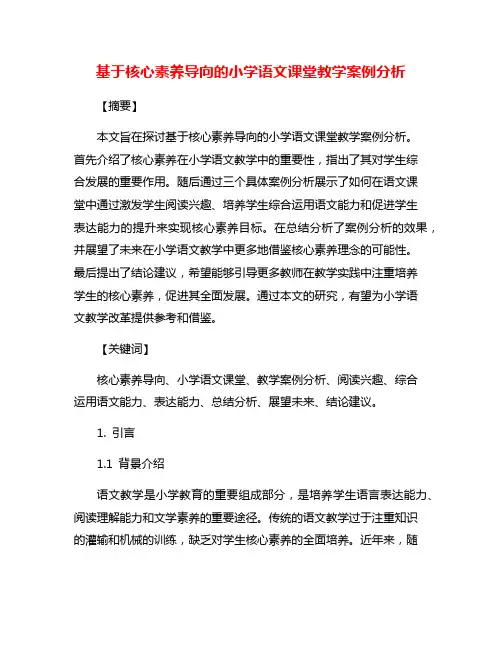 基于核心素养导向的小学语文课堂教学案例分析

【摘要】

本文旨在探讨基于核心素养导向的小学语文课堂教学案例分析。首先介绍了核心素养在小学语文教学中的重要性，指出了其对学生综合发展的重要作用。随后通过三个具体案例分析展示了如何在语文课堂中通过激发学生阅读兴趣、培养学生综合运用语文能力和促进学生表达能力的提升来实现核心素养目标。在总结分析了案例分析的效果，并展望了未来在小学语文教学中更多地借鉴核心素养理念的可能性。最后提出了结论建议，希望能够引导更多教师在教学实践中注重培养学生的核心素养，促进其全面发展。通过本文的研究，有望为小学语文教学改革提供参考和借鉴。

【关键词】

核心素养导向、小学语文课堂、教学案例分析、阅读兴趣、综合运用语文能力、表达能力、总结分析、展望未来、结论建议。

1. 引言

1.1 背景介绍

语文教学是小学教育的重要组成部分，是培养学生语言表达能力、阅读理解能力和文学素养的重要途径。传统的语文教学过于注重知识的灌输和机械的训练，缺乏对学生核心素养的全面培养。近年来，随